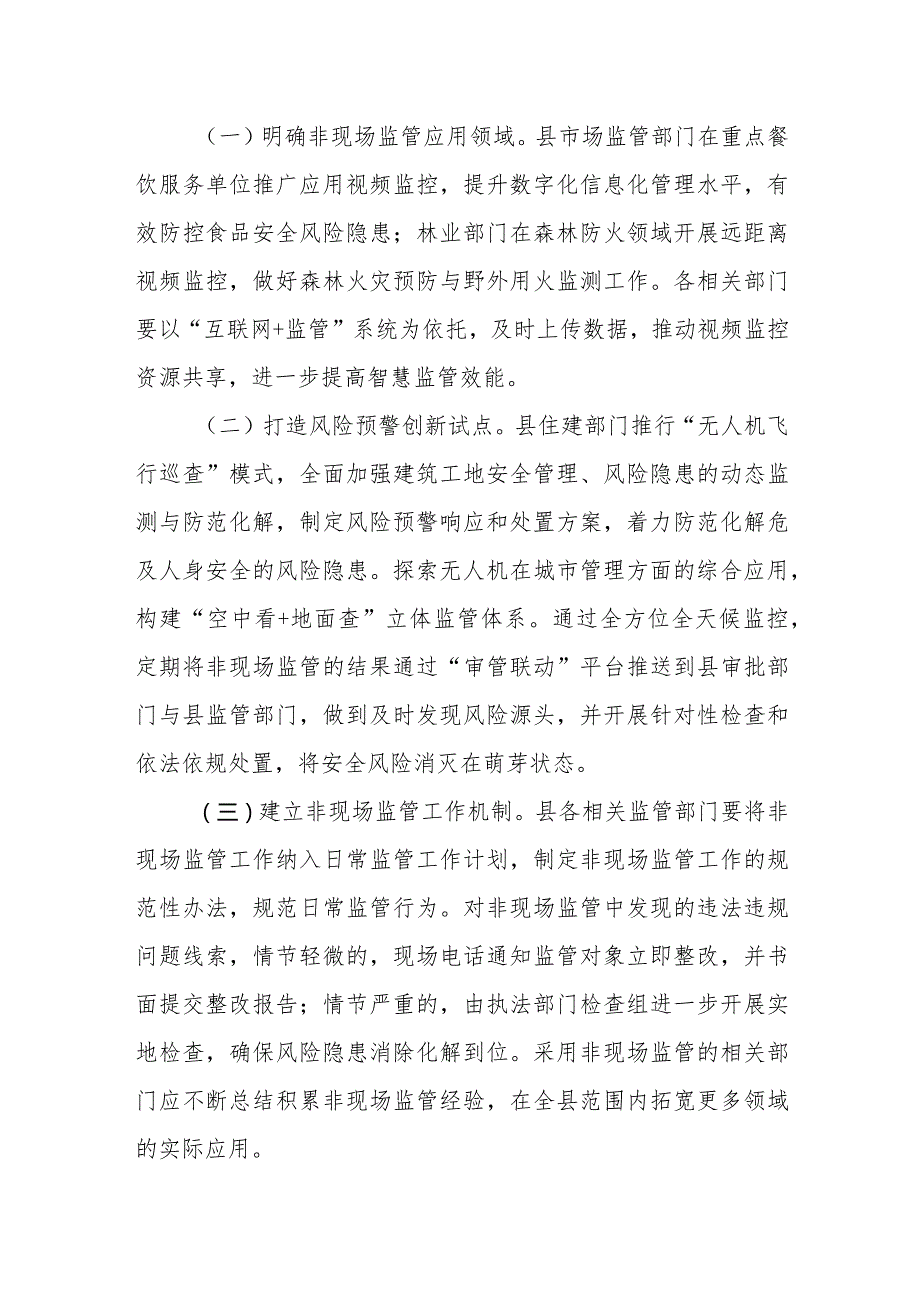 （一）明确非现场监管应用领域。县市场监管部门在重点餐饮服务单位推广应用视频监控，提升数字化信息化管理水平，有效防控食品安全风险隐患；林业部门在森林防火领域开展远距离视频监控，做好森林火灾预防与野外用火监测工作。各相关部门要以“互联网+监管”系统为依托，及时上传数据，推动视频监控资源共享，进一步提高智慧监管效能。

（二）打造风险预警创新试点。县住建部门推行“无人机飞行巡查”模式，全面加强建筑工地安全管理、风险隐患的动态监测与防范化解，制定风险预警响应和处置方案，着力防范化解危及人身安全的风险隐患。探索无人机在城市管理方面的综合应用，构建“空中看+地面查”立体监管体系。通过全方位全天候监控，定期将非现场监管的结果通过“审管联动”平台推送到县审批部门与县监管部门，做到及时发现风险源头，并开展针对性检查和依法依规处置，将安全风险消灭在萌芽状态。

（三）建立非现场监管工作机制。县各相关监管部门要将非现场监管工作纳入日常监管工作计划，制定非现场监管工作的规范性办法，规范日常监管行为。对非现场监管中发现的违法违规问题线索，情节轻微的，现场电话通知监管对象立即整改，并书面提交整改报告；情节严重的，由执法部门检查组进一步开展实地检查，确保风险隐患消除化解到位。采用非现场监管的相关部门应不断总结积累非现场监管经验，在全县范围内拓宽更多领域的实际应用。